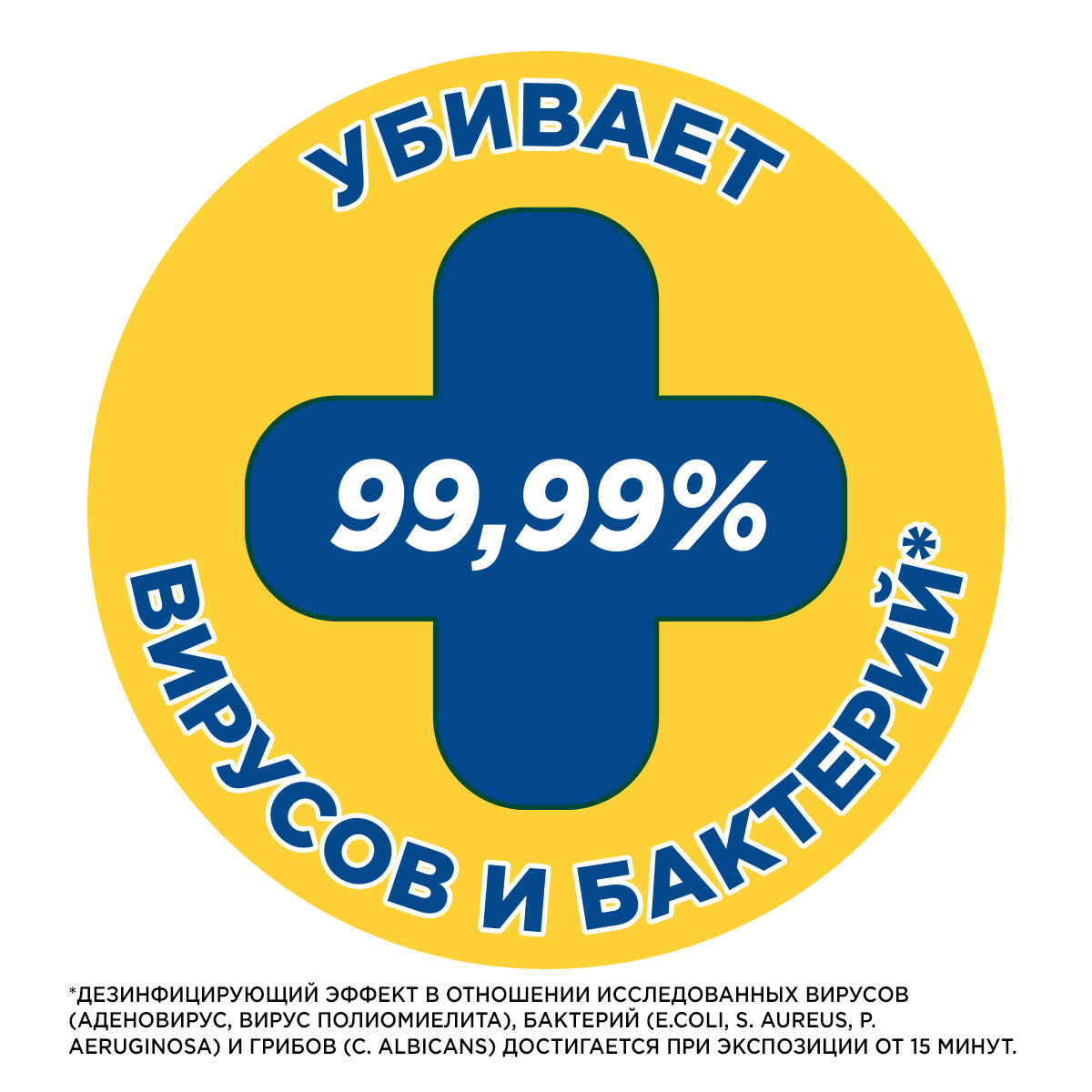 УБИВАЕТ

99,99%

ВИРУСОВ И БАКТЕРИЙ*

*ДЕЗИНФИЦИРУЮЩИЙ ЭФФЕКТ В ОТНОШЕНИИ ИССЛЕДОВАННЫХ ВИРУСОВ (АДЕНОВИРУС, ВИРУС ПОЛИОМИЕЛИТА), БАКТЕРИЙ (E.COLI, S. AUREUS, P. AERUGINOSA) И ГРИБОВ (C. ALBICANS) ДОСТИГАЕТСЯ ПРИ ЭКСПОЗИЦИИ ОТ 15 МИНУТ.